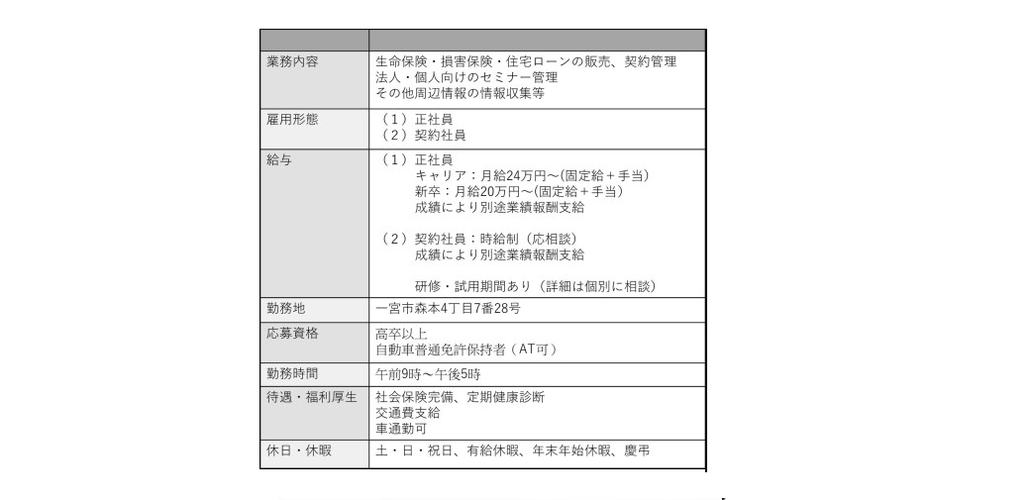 | | |
|---|---|
| 業務内容 | 生命保険・損害保険・住宅ローンの販売、契約管理<br>法人・個人向けのセミナー管理<br>その他周辺情報の情報収集等 |
| 雇用形態 | （1）正社員<br>（2）契約社員 |
| 給与 | （1）正社員<br>キャリア：月給24万円～(固定給＋手当)<br>新卒：月給20万円～(固定給＋手当)<br>成績により別途業績報酬支給<br><br>（2）契約社員：時給制（応相談）<br>成績により別途業績報酬支給<br><br>研修・試用期間あり（詳細は個別に相談） |
| 勤務地 | 一宮市森本4丁目7番28号 |
| 応募資格 | 高卒以上<br>自動車普通免許保持者（AT可） |
| 勤務時間 | 午前9時～午後5時 |
| 待遇・福利厚生 | 社会保険完備、定期健康診断<br>交通費支給<br>車通勤可 |
| 休日・休暇 | 土・日・祝日、有給休暇、年末年始休暇、慶弔 |